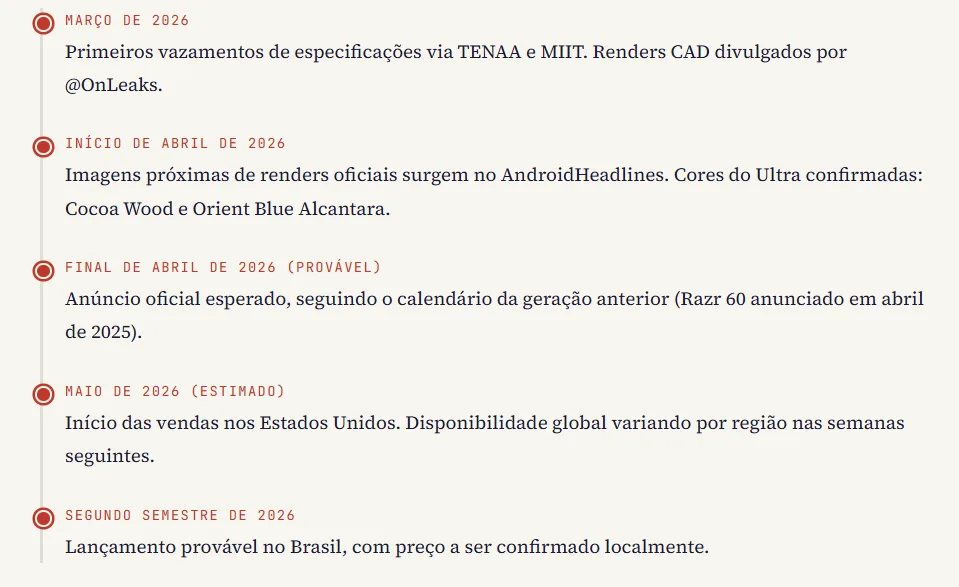 MARÇO DE 2026

Primeiros vazamentos de especificações via TENAA e MIIT. Renders CAD divulgados por @OnLeaks.

INÍCIO DE ABRIL DE 2026

Imagens próximas de renders oficiais surgem no AndroidHeadlines. Cores do Ultra confirmadas: Cocoa Wood e Orient Blue Alcantara.

FINAL DE ABRIL DE 2026 (PROVÁVEL)

Anúncio oficial esperado, seguindo o calendário da geração anterior (Razr 60 anunciado em abril de 2025).

MAIO DE 2026 (ESTIMADO)

Início das vendas nos Estados Unidos. Disponibilidade global variando por região nas semanas seguintes.

SEGUNDO SEMESTRE DE 2026

Lançamento provável no Brasil, com preço a ser confirmado localmente.